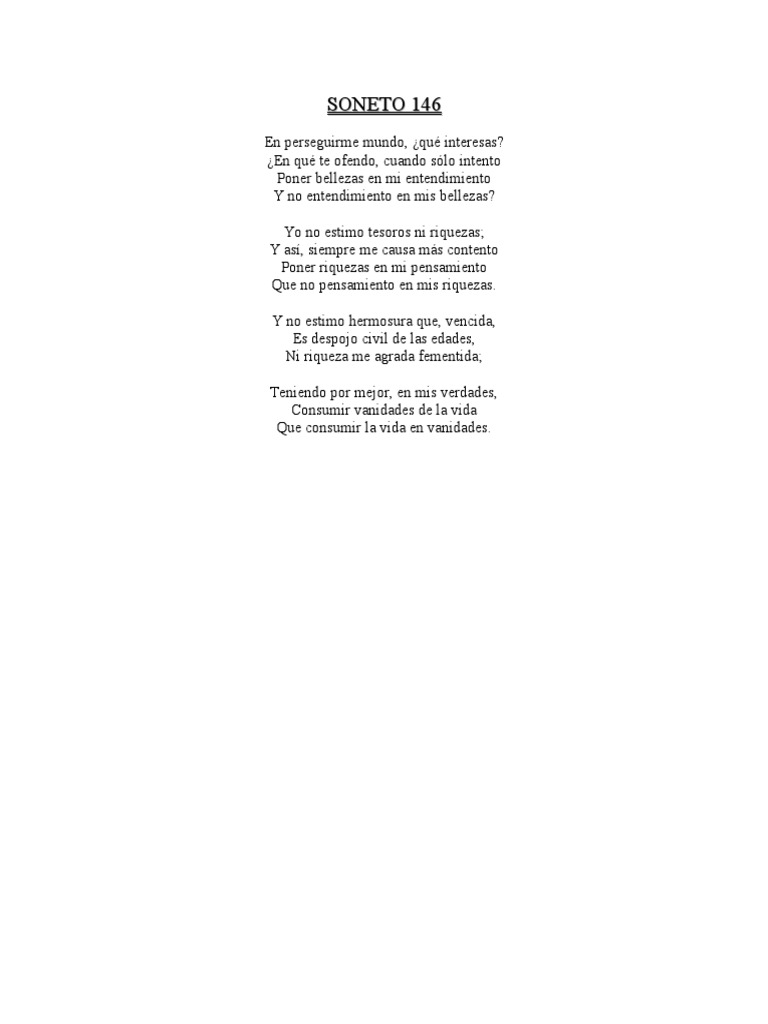 SONETO 146

En perseguirme mundo, ¿qué interesas?
¿En qué te ofendo, cuando sólo intento
Poner bellezas en mi entendimiento
Y no entendimiento en mis bellezas?

Yo no estimo tesoros ni riquezas;
Y así, siempre me causa más contento
Poner riquezas en mi pensamiento
Que no pensamiento en mis riquezas.

Y no estimo hermosura que, vencida,
Es despojo civil de las edades,
Ni riqueza me agrada fementida;

Teniendo por mejor, en mis verdades,
Consumir vanidades de la vida
Que consumir la vida en vanidades.